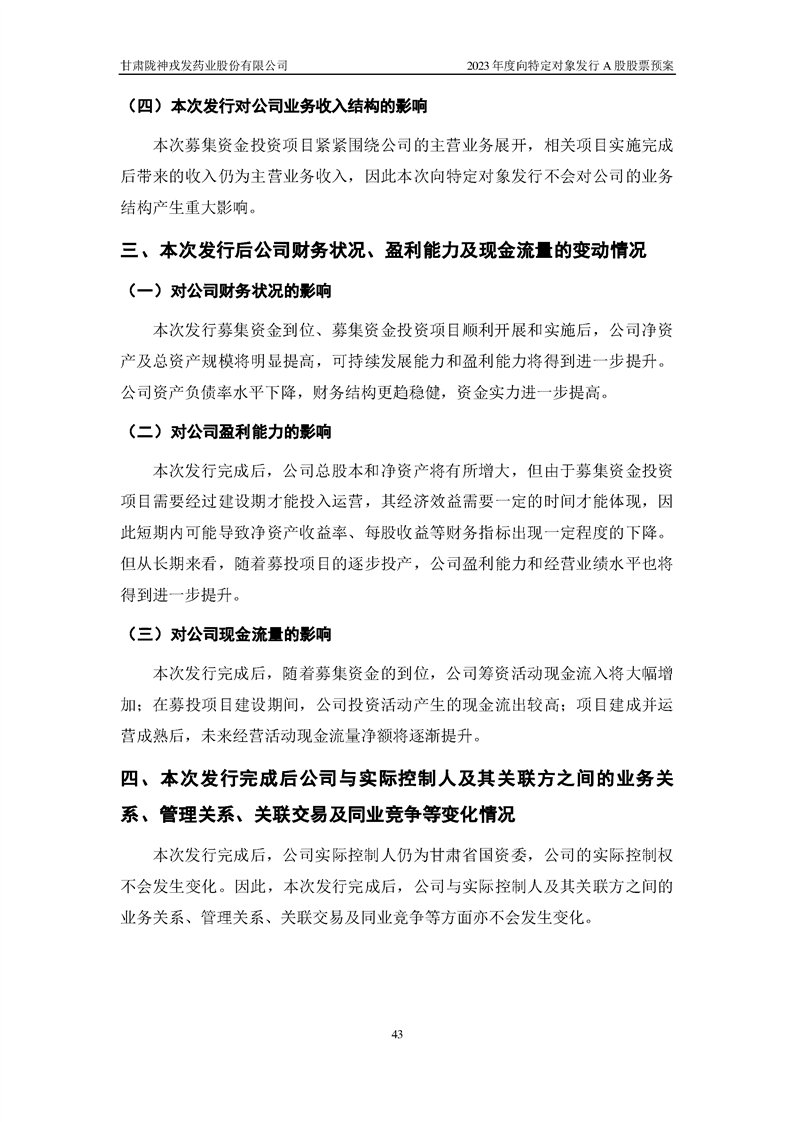 甘肃陇神戎发药业股份有限公司

2023 年度向特定对象发行 A 股股票预案

（四）本次发行对公司业务收入结构的影响

本次募集资金投资项目紧紧围绕公司的主营业务展开，相关项目实施完成后带来的收入仍为主营业务收入，因此本次向特定对象发行不会对公司的业务结构产生重大影响。

三、本次发行后公司财务状况、盈利能力及现金流量的变动情况

（一）对公司财务状况的影响

本次发行募集资金到位、募集资金投资项目顺利开展和实施后，公司净资产及总资产规模将明显提高，可持续发展能力和盈利能力将得到进一步提升。公司资产负债率水平下降，财务结构更趋稳健，资金实力进一步提高。

（二）对公司盈利能力的影响

本次发行完成后，公司总股本和净资产将有所增大，但由于募集资金投资项目需要经过建设期才能投入运营，其经济效益需要一定的时间才能体现，因此短期内可能导致净资产收益率、每股收益等财务指标出现一定程度的下降。但从长期来看，随着募投项目的逐步投产，公司盈利能力和经营业绩水平也将得到进一步提升。

（三）对公司现金流量的影响

本次发行完成后，随着募集资金的到位，公司筹资活动现金流入将大幅增加；在募投项目建设期间，公司投资活动产生的现金流出较高；项目建成并运营成熟后，未来经营活动现金流量净额将逐渐提升。

四、本次发行完成后公司与实际控制人及其关联方之间的业务关系、管理关系、关联交易及同业竞争等变化情况

本次发行完成后，公司实际控制人仍为甘肃省国资委，公司的实际控制权不会发生变化。因此，本次发行完成后，公司与实际控制人及其关联方之间的业务关系、管理关系、关联交易及同业竞争等方面亦不会发生变化。

43